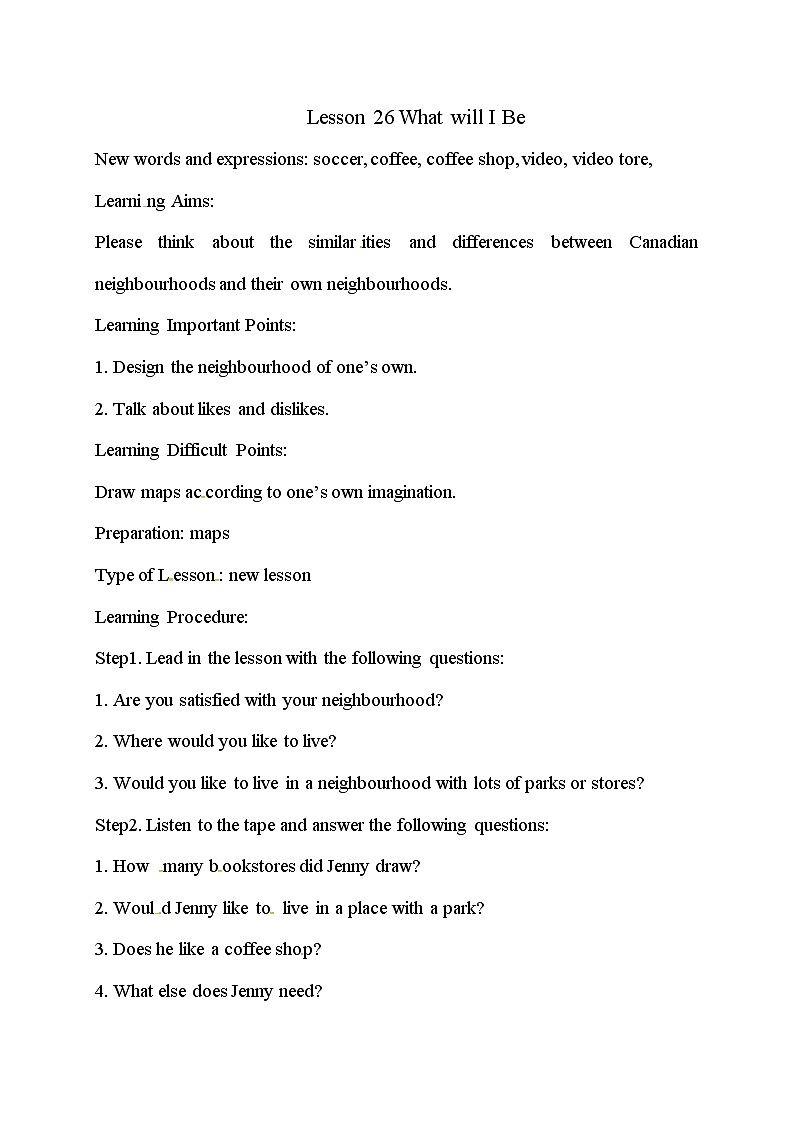 Lesson 26 What will I Be

New words and expressions: soccer, coffee, coffee shop, video, video tore,

Learning Aims:

Please think about the similarities and differences between Canadian neighbourhoods and their own neighbourhoods.

Learning Important Points:

1. Design the neighbourhood of one's own.

2. Talk about likes and dislikes.

Learning Difficult Points:

Draw maps according to one's own imagination.

Preparation: maps

Type of Lesson: new lesson

Learning Procedure:

Step1. Lead in the lesson with the following questions:

1. Are you satisfied with your neighbourhood?

2. Where would you like to live?

3. Would you like to live in a neighbourhood with lots of parks or stores?

Step2. Listen to the tape and answer the following questions:

1. How many bookstores did Jenny draw?

2. Would Jenny like to live in a place with a park?

3. Does he like a coffee shop?

4. What else does Jenny need?